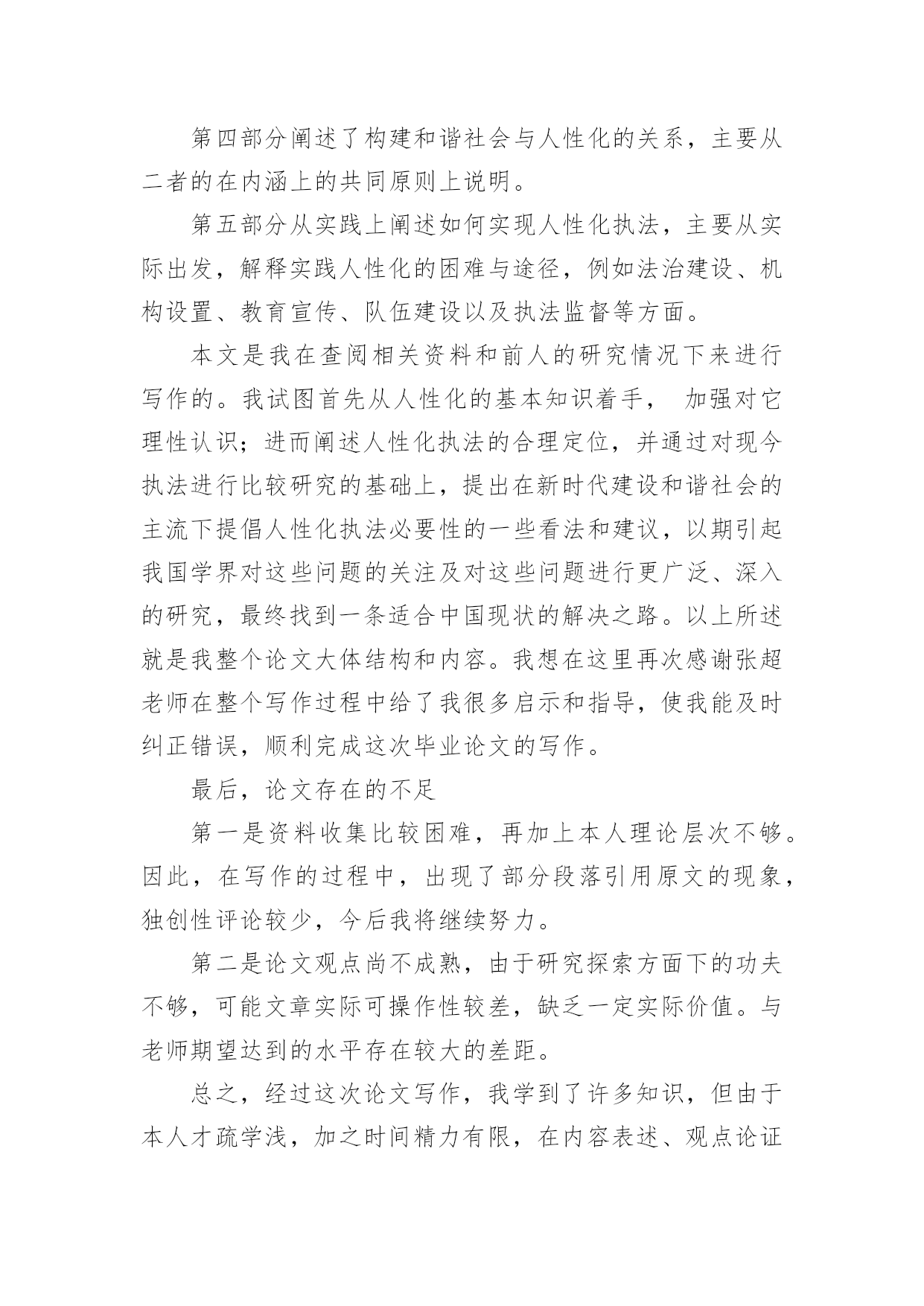 第四部分阐述了构建和谐社会与人性化的关系，主要从二者的在内涵上的共同原则上说明。

第五部分从实践上阐述如何实现人性化执法，主要从实际出发，解释实践人性化的困难与途径，例如法治建设、机构设置、教育宣传、队伍建设以及执法监督等方面。

本文是我在查阅相关资料和前人的研究情况下来进行写作的。我试图首先从人性化的基本知识着手， 加强对它理性认识；进而阐述人性化执法的合理定位，并通过对现今执法进行比较研究的基础上，提出在新时代建设和谐社会的主流下提倡人性化执法必要性的一些看法和建议，以期引起我国学界对这些问题的关注及对这些问题进行更广泛、深入的研究，最终找到一条适合中国现状的解决之路。以上所述就是我整个论文大体结构和内容。我想在这里再次感谢张超老师在整个写作过程中给了我很多启示和指导，使我能及时纠正错误，顺利完成这次毕业论文的写作。

最后，论文存在的不足

第一是资料收集比较困难，再加上本人理论层次不够。因此，在写作的过程中，出现了部分段落引用原文的现象，独创性评论较少，今后我将继续努力。

第二是论文观点尚不成熟，由于研究探索方面下的功夫不够，可能文章实际可操作性较差，缺乏一定实际价值。与老师期望达到的水平存在较大的差距。

总之，经过这次论文写作，我学到了许多知识，但由于本人才疏学浅，加之时间精力有限，在内容表述、观点论证